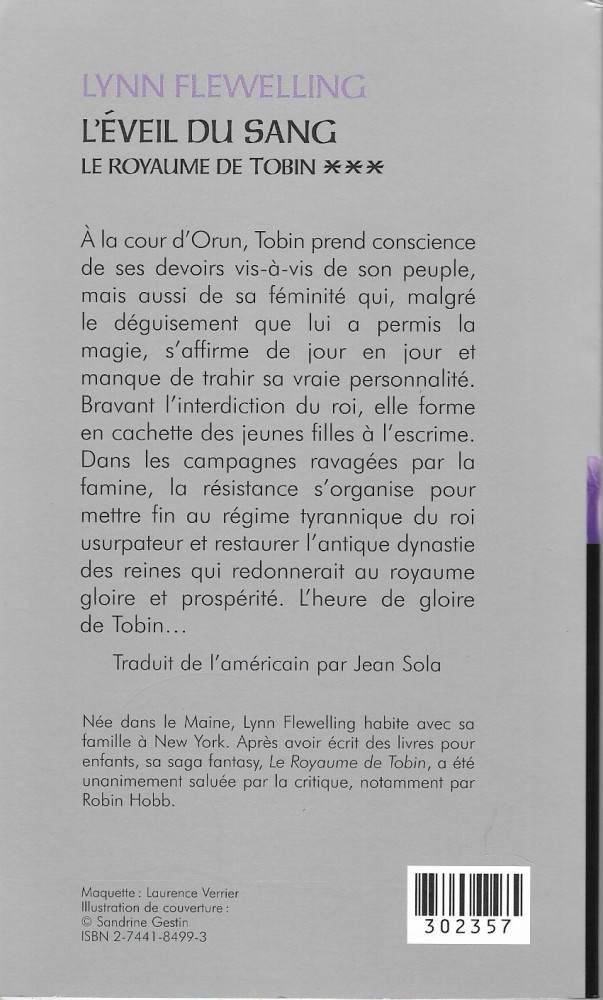 LYNN FLEWELLING

L'ÉVEIL DU SANG

LE ROYAUME DE TOBIN ***

À la cour d'Orun, Tobin prend conscience de ses devoirs vis-à-vis de son peuple, mais aussi de sa féminité qui, malgré le déguisement que lui a permis la magie, s'affirme de jour en jour et manque de trahir sa vraie personnalité. Bravant l'interdiction du roi, elle forme en cachette des jeunes filles à l'escrime. Dans les campagnes ravagées par la famine, la résistance s'organise pour mettre fin au régime tyrannique du roi usurpateur et restaurer l'antique dynastie des reines qui redonnerait au royaume gloire et prospérité. L'heure de gloire de Tobin...

Traduit de l'américain par Jean Sola

Née dans le Maine, Lynn Flewelling habite avec sa famille à New York. Après avoir écrit des livres pour enfants, sa saga fantasy, Le Royaume de Tobin, a été unanimement saluée par la critique, notamment par Robin Hobb.

Maquette : Laurence Verrier
Illustration de couverture :
© Sandrine Gestin
ISBN 2-7441-8499-3

302357